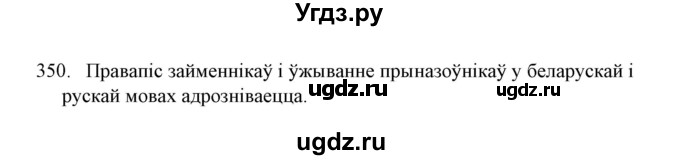 Угдз.ру

350. Правапіс займеннікаў і ўжыванне прыназоўнікаў у беларускай і рускай мовах адрозніваецца.

ugdz.ru ugdz.ru

ugdz.ru